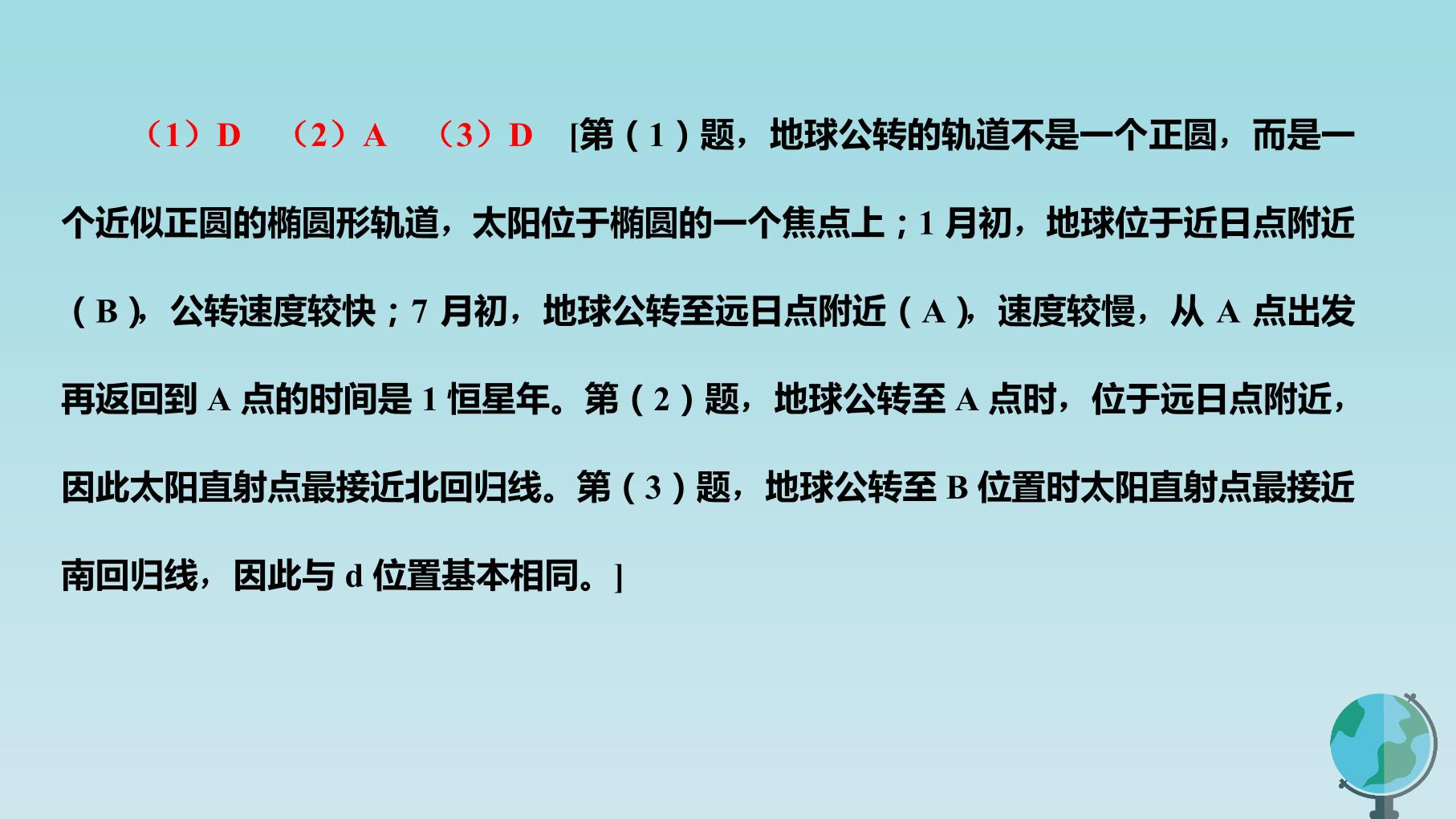 (1)D  (2)A  (3)D [第(1)题，地球公转的轨道不是一个正圆，而是一个近似正圆的椭圆形轨道，太阳位于椭圆的一个焦点上；1月初，地球位于近日点附近(B)，公转速度较快；7月初，地球公转至远日点附近(A)，速度较慢，从A点出发再返回到A点的时间是1恒星年。第(2)题，地球公转至A点时，位于远日点附近，因此太阳直射点最接近北回归线。第(3)题，地球公转至B位置时太阳直射点最接近南回归线，因此与d位置基本相同。]